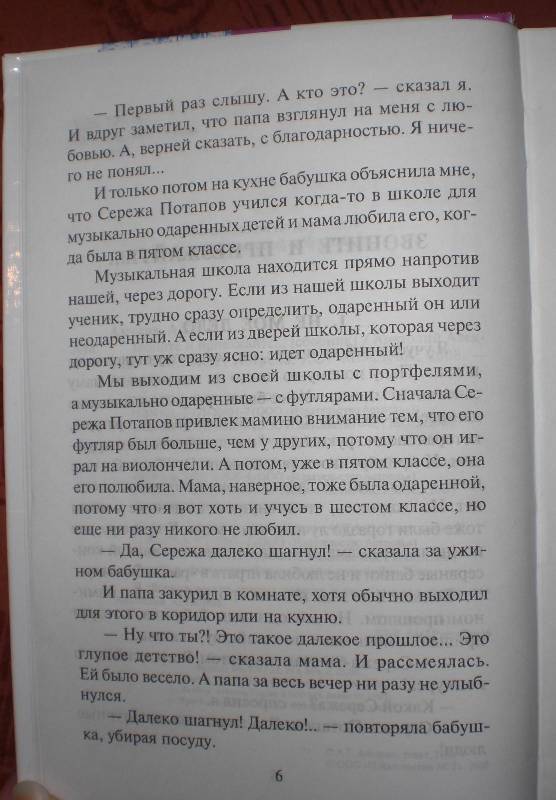 — Первый раз слышу. А кто это? — сказал я. И вдруг заметил, что папа взглянул на меня с любовью. А, верней сказать, с благодарностью. Я ничего не понял...

И только потом на кухне бабушка объяснила мне, что Сережа Потапов учился когда-то в школе для музыкально одаренных детей и мама любила его, когда была в пятом классе.

Музыкальная школа находится прямо напротив нашей, через дорогу. Если из нашей школы выходит ученик, трудно сразу определить, одаренный он или неодаренный. А если из дверей школы, которая через дорогу, тут уж сразу ясно: идет одаренный!

Мы выходим из своей школы с портфелями, а музыкально одаренные — с футлярами. Сначала Сережа Потапов привлек мамино внимание тем, что его футляр был больше, чем у других, потому что он играл на виолончели. А потом, уже в пятом классе, она его полюбила. Мама, наверное, тоже была одаренной, потому что я вот хоть и учусь в шестом классе, но еще ни разу никого не любил.

— Да, Сережа далеко шагнул! — сказала за ужином бабушка.

И папа закурил в комнате, хотя обычно выходил для этого в коридор или на кухню.

— Ну что ты?! Это такое далекое прошлое... Это глупое детство! — сказала мама. И рассмеялась. Ей было весело. А папа за весь вечер ни разу не улыбнулся.

— Далеко шагнул! Далеко!.. — повторяла бабушка, убирая посуду.

6